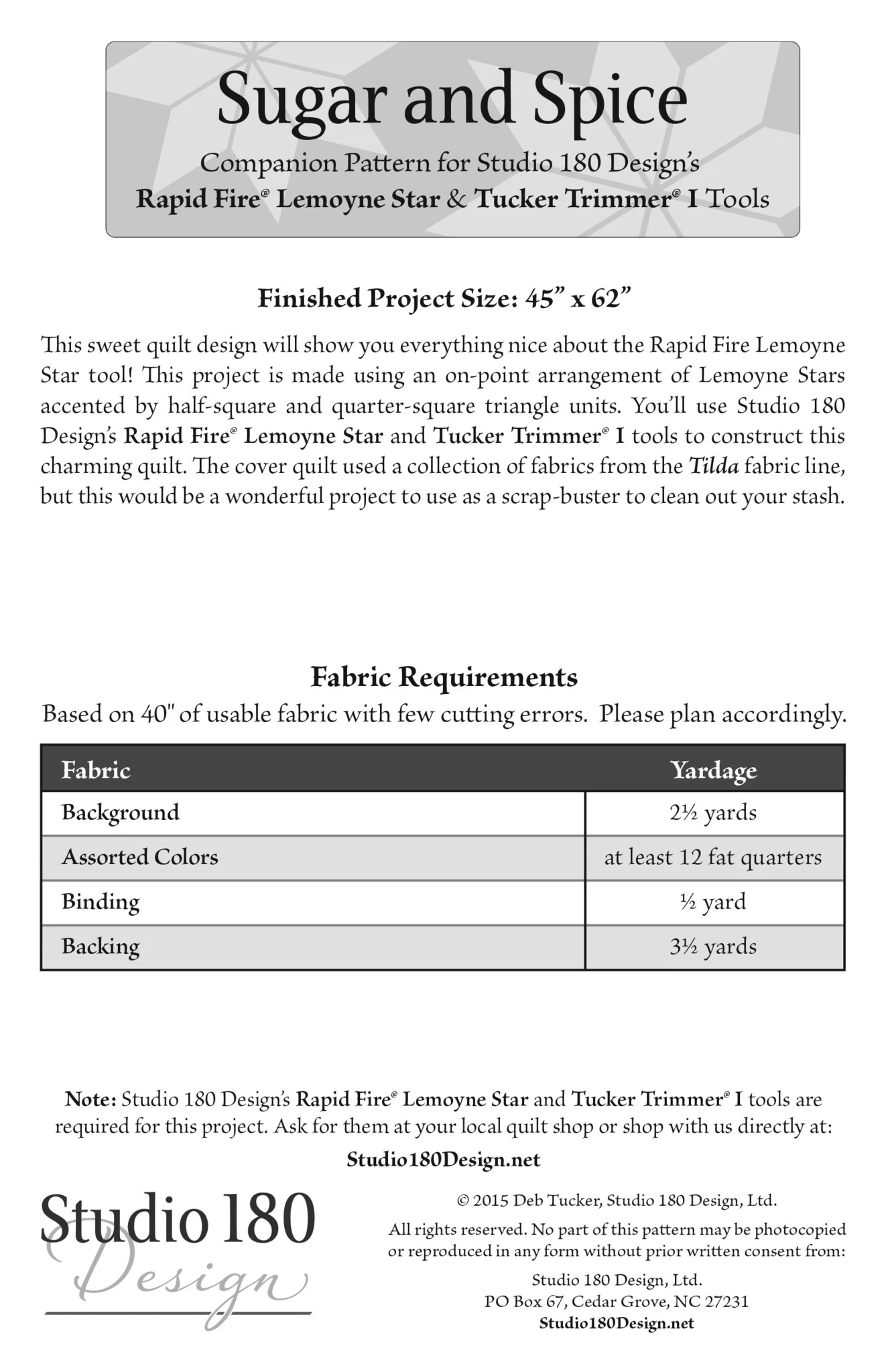 Sugar and Spice

Companion Pattern for Studio 180 Design's
Rapid Fire® Lemoyne Star & Tucker Trimmer® I Tools

Finished Project Size: 45" x 62"

This sweet quilt design will show you everything nice about the Rapid Fire Lemoyne Star tool! This project is made using an on-point arrangement of Lemoyne Stars accented by half-square and quarter-square triangle units. You'll use Studio 180 Design's Rapid Fire® Lemoyne Star and Tucker Trimmer® I tools to construct this charming quilt. The cover quilt used a collection of fabrics from the Tilda fabric line, but this would be a wonderful project to use as a scrap-buster to clean out your stash.

Fabric Requirements

Based on 40" of usable fabric with few cutting errors. Please plan accordingly.

| Fabric | Yardage |
|---|---|
| Background | 2½ yards |
| Assorted Colors | at least 12 fat quarters |
| Binding | ½ yard |
| Backing | 3½ yards |

Note: Studio 180 Design's Rapid Fire® Lemoyne Star and Tucker Trimmer® I tools are required for this project. Ask for them at your local quilt shop or shop with us directly at:

Studio180Design.net

Studio 180 Design

© 2015 Deb Tucker, Studio 180 Design, Ltd.

All rights reserved. No part of this pattern may be photocopied or reproduced in any form without prior written consent from:

Studio 180 Design, Ltd.
PO Box 67, Cedar Grove, NC 27231
Studio180Design.net